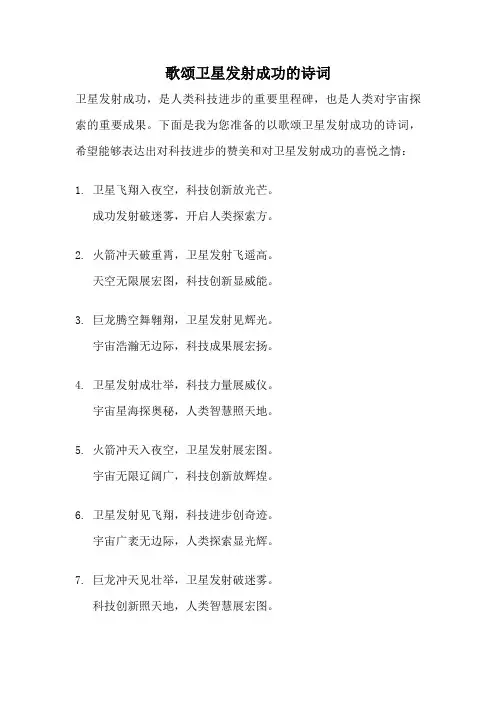 歌颂卫星发射成功的诗词

卫星发射成功，是人类科技进步的重要里程碑，也是人类对宇宙探索的重要成果。下面是我为您准备的以歌颂卫星发射成功的诗词，希望能够表达出对科技进步的赞美和对卫星发射成功的喜悦之情：

1. 卫星飞翔入夜空，科技创新放光芒。
成功发射破迷雾，开启人类探索方。

2. 火箭冲天破重霄，卫星发射飞遥高。
天空无限展宏图，科技创新显威能。

3. 巨龙腾空舞翱翔，卫星发射见辉光。
宇宙浩瀚无边际，科技成果展宏扬。

4. 卫星发射成壮举，科技力量展威仪。
宇宙星海探奥秘，人类智慧照天地。

5. 火箭冲天入夜空，卫星发射展宏图。
宇宙无限辽阔广，科技创新放辉煌。

6. 卫星发射见飞翔，科技进步创奇迹。
宇宙广袤无边际，人类探索显光辉。

7. 巨龙冲天见壮举，卫星发射破迷雾。
科技创新照天地，人类智慧展宏图。